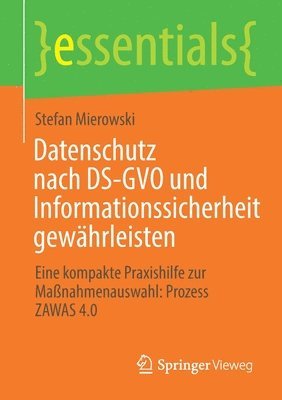 }essentials{

Stefan Mierowski

Datenschutz nach DS-GVO und Informationssicherheit gewährleisten

Eine kompakte Praxishilfe zur Maßnahmenauswahl: Prozess ZAWAS 4.0

Springer Vieweg